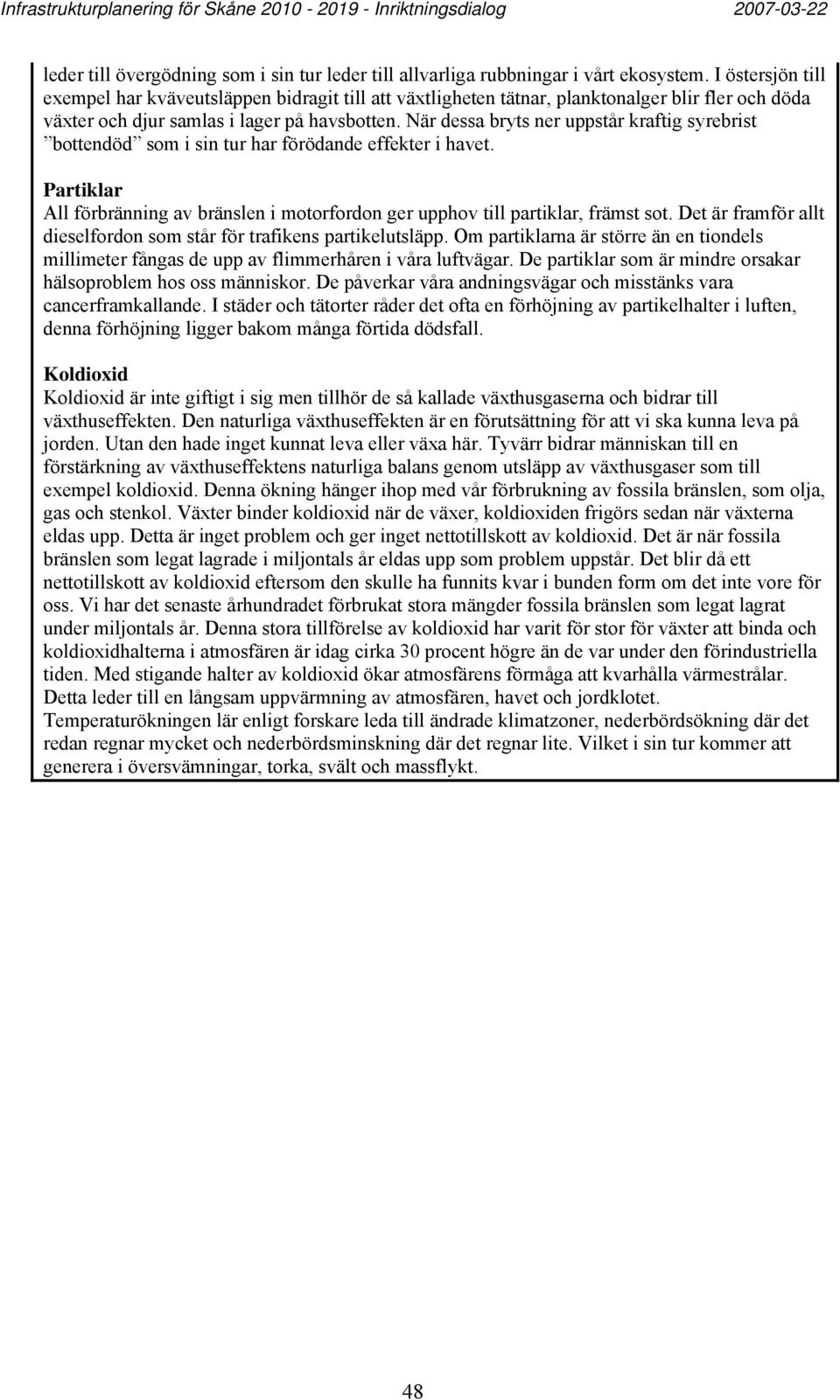 Infrastrukturplanering för Skåne 2010 - 2019 - Inriktningsdialog 2007-03-22

leder till övergödning som i sin tur leder till allvarliga rubbningar i vårt ekosystem. I östersjön till exempel har kväveutsläppen bidragit till att växtligheten tätnar, planktonalger blir fler och döda växter och djur samlas i lager på havsbotten. När dessa bryts ner uppstår kraftig syrebrist ”bottendöd” som i sin tur har förödande effekter i havet.

Partiklar
All förbränning av bränslen i motorfordon ger upphov till partiklar, främst sot. Det är framför allt dieselfordon som står för trafikens partikelutsläpp. Om partiklarna är större än en tiondels millimeter fångas de upp av flimmerhåren i våra luftvägar. De partiklar som är mindre orsakar hälsoproblem hos oss människor. De påverkar våra andningsvägar och misstänks vara cancerframkallande. I städer och tätorter råder det ofta en förhöjning av partikelhalter i luften, denna förhöjning ligger bakom många förtida dödsfall.

Koldioxid
Koldioxid är inte giftigt i sig men tillhör de så kallade växthusgaserna och bidrar till växthuseffekten. Den naturliga växthuseffekten är en förutsättning för att vi ska kunna leva på jorden. Utan den hade inget kunnat leva eller växa här. Tyvärr bidrar människan till en förstärkning av växthuseffektens naturliga balans genom utsläpp av växthusgaser som till exempel koldioxid. Denna ökning hänger ihop med vår förbrukning av fossila bränslen, som olja, gas och stenkol. Växter binder koldioxid när de växer, koldioxiden frigörs sedan när växterna eldas upp. Detta är inget problem och ger inget nettotillskott av koldioxid. Det är när fossila bränslen som legat lagrade i miljontals år eldas upp som problem uppstår. Det blir då ett nettotillskott av koldioxid eftersom den skulle ha funnits kvar i bunden form om det inte vore för oss. Vi har det senaste århundradet förbrukat stora mängder fossila bränslen som legat lagrat under miljontals år. Denna stora tillförelse av koldioxid har varit för stor för växter att binda och koldioxidhalterna i atmosfären är idag cirka 30 procent högre än de var under den förindustriella tiden. Med stigande halter av koldioxid ökar atmosfärens förmåga att kvarhålla värmestrålar. Detta leder till en långsam uppvärmning av atmosfären, havet och jordklotet. Temperaturökningen lär enligt forskare leda till ändrade klimatzoner, nederbördsökning där det redan regnar mycket och nederbördsminskning där det regnar lite. Vilket i sin tur kommer att generera i översvämningar, torka, svält och massflykt.

48